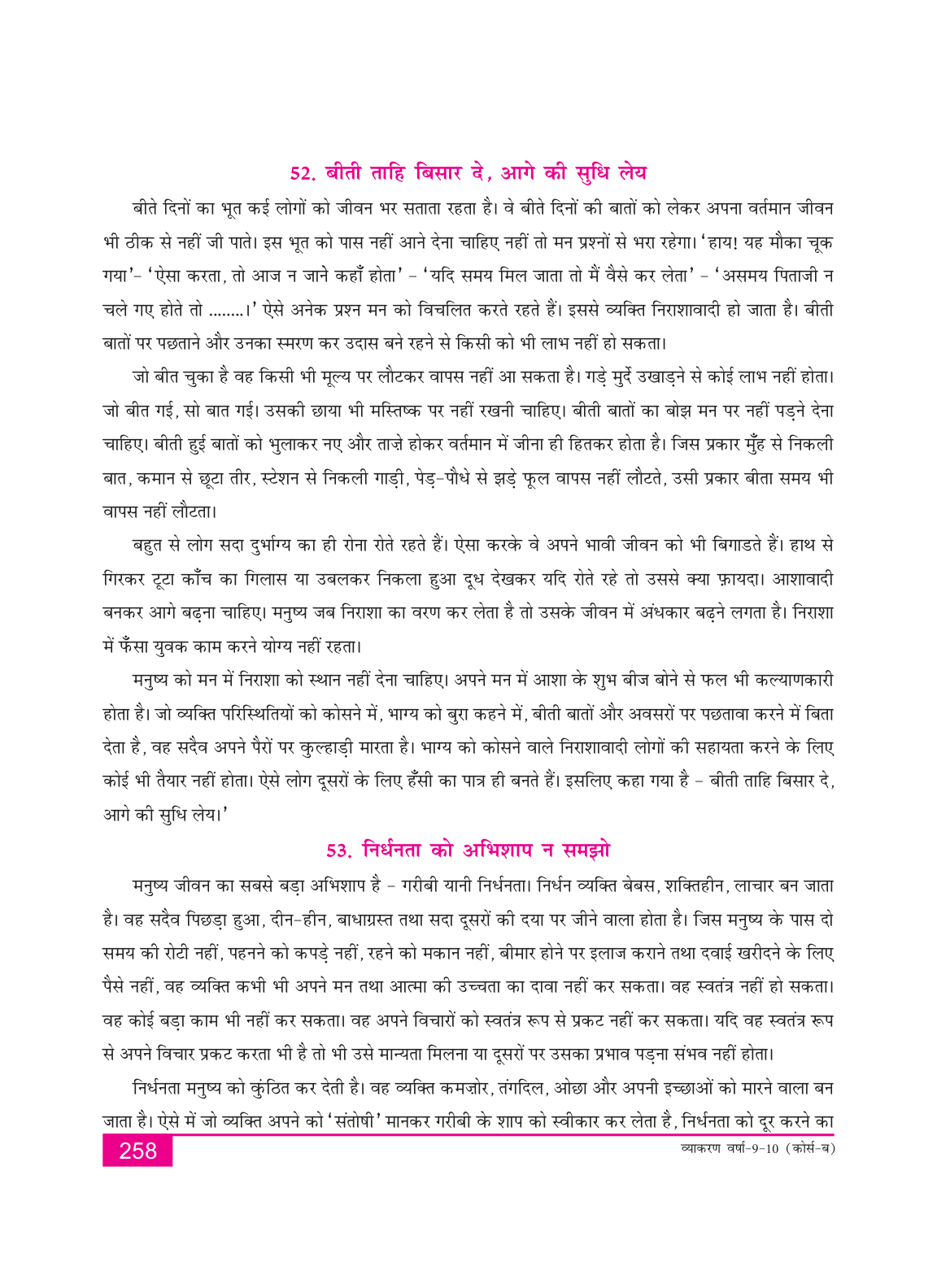 52. बीती ताहि बिसार दे, आगे की सुधि लेय

बीते दिनों का भूत कई लोगों को जीवन भर सताता रहता है। वे बीते दिनों की बातों को लेकर अपना वर्तमान जीवन भी ठीक से नहीं जी पाते। इस भूत को पास नहीं आने देना चाहिए नहीं तो मन प्रश्नों से भरा रहेगा। 'हाय! यह मौका चूक गया'- 'ऐसा करता, तो आज न जाने कहाँ होता' - 'यदि समय मिल जाता तो मैं वैसे कर लेता' - 'असमय पिताजी न चले गए होते तो ........।' ऐसे अनेक प्रश्न मन को विचलित करते रहते हैं। इससे व्यक्ति निराशावादी हो जाता है। बीती बातों पर पछताने और उनका स्मरण कर उदास बने रहने से किसी को भी लाभ नहीं हो सकता।

जो बीत चुका है वह किसी भी मूल्य पर लौटकर वापस नहीं आ सकता है। गड़े मुर्दे उखाड़ने से कोई लाभ नहीं होता। जो बीत गई, सो बात गई। उसकी छाया भी मस्तिष्क पर नहीं रखनी चाहिए। बीती बातों का बोझ मन पर नहीं पड़ने देना चाहिए। बीती हुई बातों को भुलाकर नए और ताज़े होकर वर्तमान में जीना ही हितकर होता है। जिस प्रकार मुँह से निकली बात, कमान से छूटा तीर, स्टेशन से निकली गाड़ी, पेड़-पौधे से झड़े फूल वापस नहीं लौटते, उसी प्रकार बीता समय भी वापस नहीं लौटता।

बहुत से लोग सदा दुर्भाग्य का ही रोना रोते रहते हैं। ऐसा करके वे अपने भावी जीवन को भी बिगाडते हैं। हाथ से गिरकर टूटा काँच का गिलास या उबलकर निकला हुआ दूध देखकर यदि रोते रहे तो उससे क्या फ़ायदा। आशावादी बनकर आगे बढ़ना चाहिए। मनुष्य जब निराशा का वरण कर लेता है तो उसके जीवन में अंधकार बढ़ने लगता है। निराशा में फँसा युवक काम करने योग्य नहीं रहता।

मनुष्य को मन में निराशा को स्थान नहीं देना चाहिए। अपने मन में आशा के शुभ बीज बोने से फल भी कल्याणकारी होता है। जो व्यक्ति परिस्थितियों को कोसने में, भाग्य को बुरा कहने में, बीती बातों और अवसरों पर पछतावा करने में बिता देता है, वह सदैव अपने पैरों पर कुल्हाड़ी मारता है। भाग्य को कोसने वाले निराशावादी लोगों की सहायता करने के लिए कोई भी तैयार नहीं होता। ऐसे लोग दूसरों के लिए हँसी का पात्र ही बनते हैं। इसलिए कहा गया है - बीती ताहि बिसार दे, आगे की सुधि लेय।'

53. निर्धनता को अभिशाप न समझो

मनुष्य जीवन का सबसे बड़ा अभिशाप है - गरीबी यानी निर्धनता। निर्धन व्यक्ति बेबस, शक्तिहीन, लाचार बन जाता है। वह सदैव पिछड़ा हुआ, दीन-हीन, बाधाग्रस्त तथा सदा दूसरों की दया पर जीने वाला होता है। जिस मनुष्य के पास दो समय की रोटी नहीं, पहनने को कपड़े नहीं, रहने को मकान नहीं, बीमार होने पर इलाज कराने तथा दवाई खरीदने के लिए पैसे नहीं, वह व्यक्ति कभी भी अपने मन तथा आत्मा की उच्चता का दावा नहीं कर सकता। वह स्वतंत्र नहीं हो सकता। वह कोई बड़ा काम भी नहीं कर सकता। वह अपने विचारों को स्वतंत्र रूप से प्रकट नहीं कर सकता। यदि वह स्वतंत्र रूप से अपने विचार प्रकट करता भी है तो भी उसे मान्यता मिलना या दूसरों पर उसका प्रभाव पड़ना संभव नहीं होता।

निर्धनता मनुष्य को कुंठित कर देती है। वह व्यक्ति कमज़ोर, तंगदिल, ओछा और अपनी इच्छाओं को मारने वाला बन जाता है। ऐसे में जो व्यक्ति अपने को 'संतोषी' मानकर गरीबी के शाप को स्वीकार कर लेता है, निर्धनता को दूर करने का

258 व्याकरण वर्षा-9-10 (कोर्स-ब)